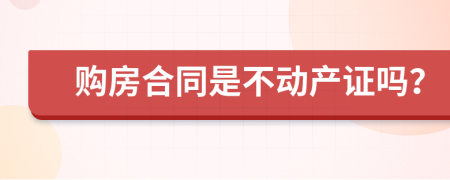 购房合同是不动产证吗？